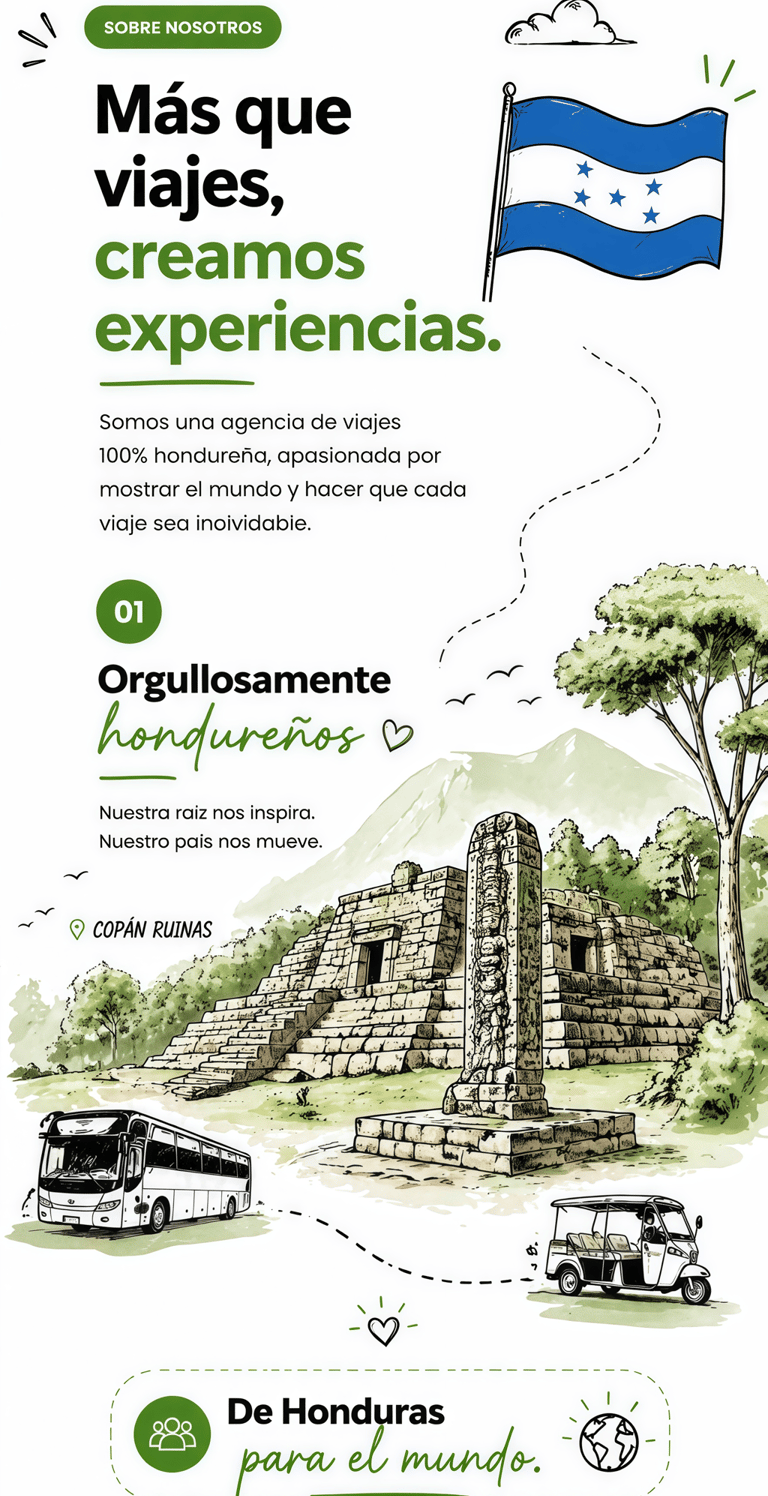 SOBRE NOSOTROS

Más que viajes, creamos experiencias.

Somos una agencia de viajes 100% hondureña, apasionada por mostrar el mundo y hacer que cada viaje sea inoividabie.

01

Orgullosamente hondureños

Nuestra raiz nos inspira.
Nuestro pais nos mueve.

COPÁN RUINAS

De Honduras para el mundo.